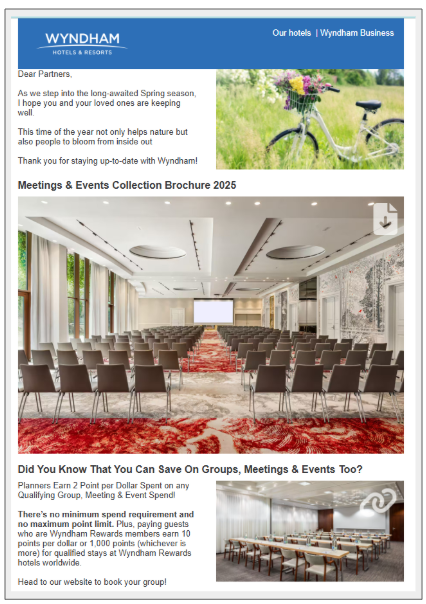 WYNDHAM
HOTELS & RESORTS

Our hotels | Wyndham Business

Dear Partners,

As we step into the long-awaited Spring season, I hope you and your loved ones are keeping well.

This time of the year not only helps nature but also people to bloom from inside out

Thank you for staying up-to-date with Wyndham!

Meetings & Events Collection Brochure 2025

Did You Know That You Can Save On Groups, Meetings & Events Too?

Planners Earn 2 Point per Dollar Spent on any Qualifying Group, Meeting & Event Spend!

There's no minimum spend requirement and no maximum point limit. Plus, paying guests who are Wyndham Rewards members earn 10 points per dollar or 1,000 points (whichever is more) for qualified stays at Wyndham Rewards hotels worldwide.

Head to our website to book your group!